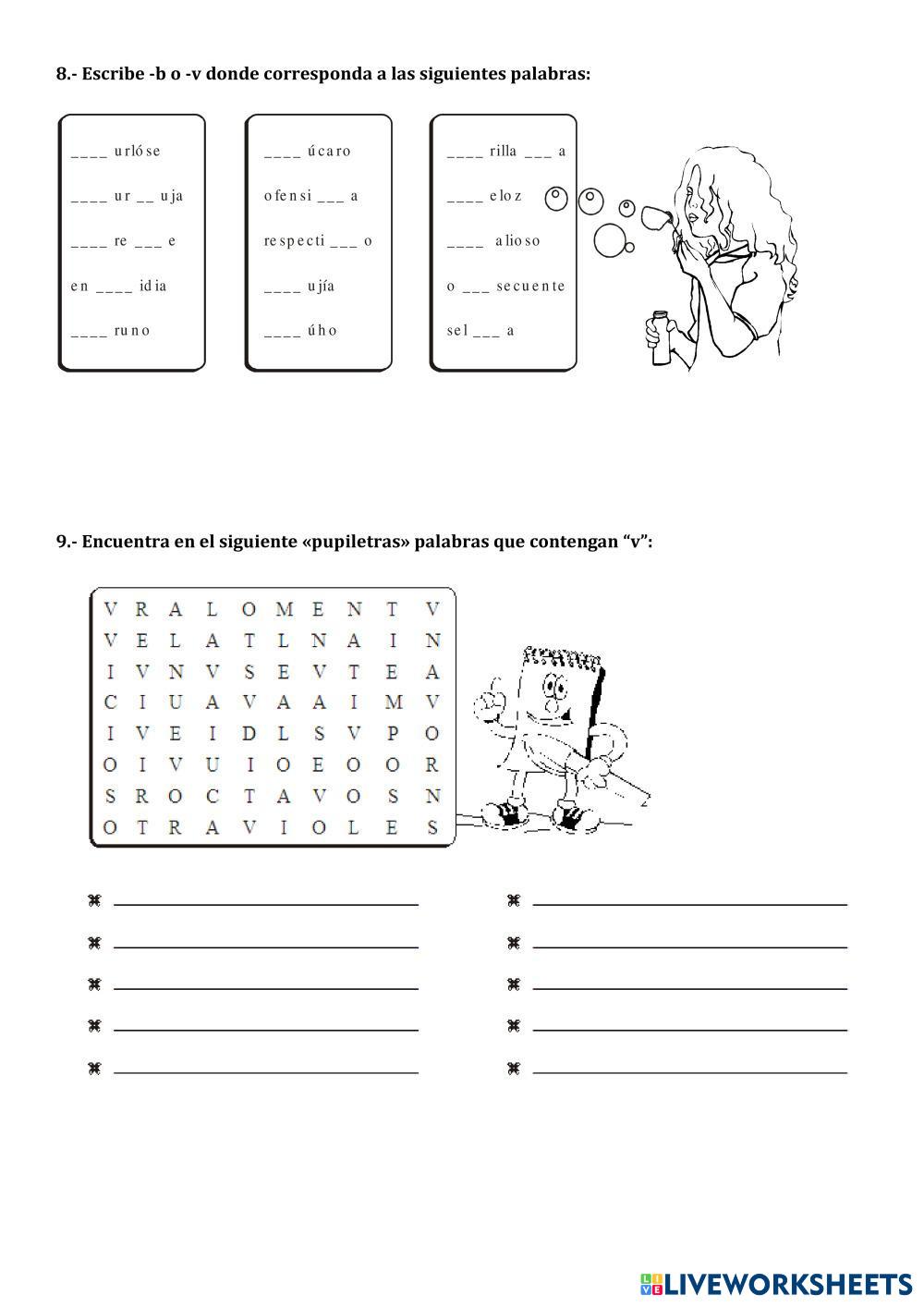 8.- Escribe -b o -v donde corresponda a las siguientes palabras:

____ urlóse
____ ur __ uja
____ re ___ e
en ____ idia
____ runo

____ úcaro
ofensi ___ a
respecti ___ o
____ ujía
____ úho

____ rilla ___ a
____ eloz
____ alioso
o ___ secuente
sel ___ a

9.- Encuentra en el siguiente «pupiletras» palabras que contengan "v":

| V | R | A | L | O | M | E | N | T | V |
|---|---|---|---|---|---|---|---|---|---|
| V | E | L | A | T | L | N | A | I | N |
| I | V | N | V | S | E | V | T | E | A |
| C | I | U | A | V | A | A | I | M | V |
| I | V | E | I | D | L | S | V | P | O |
| O | I | V | U | I | O | E | O | O | R |
| S | R | O | C | T | A | V | O | S | N |
| O | T | R | A | V | I | O | L | E | S |

LIVEWORKSHEETS